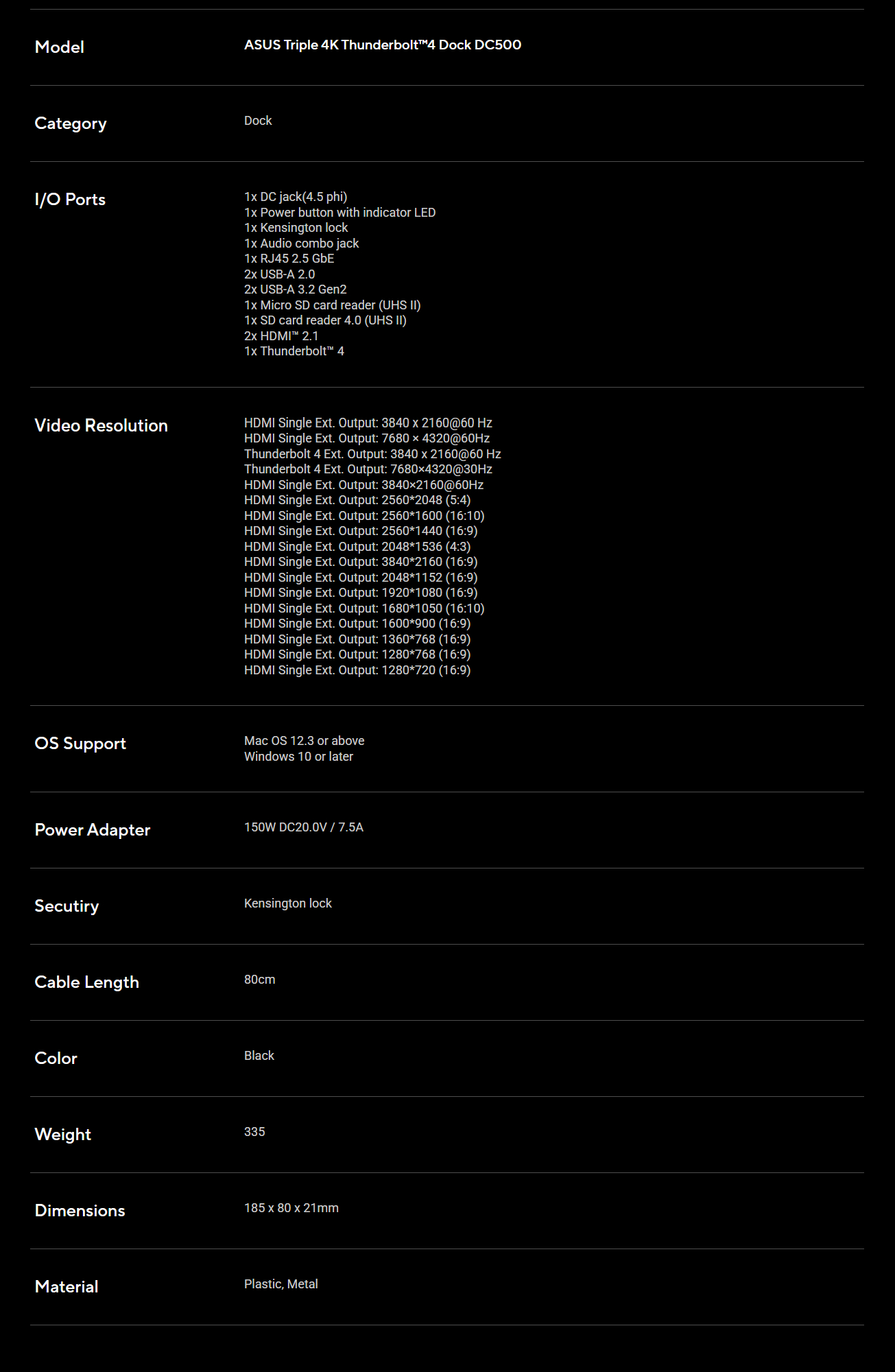 Model
ASUS Triple 4K Thunderbolt™4 Dock DC500

Category
Dock

I/O Ports
1x DC jack(4.5 phi)
1x Power button with indicator LED
1x Kensington lock
1x Audio combo jack
1x RJ45 2.5 GbE
2x USB-A 2.0
2x USB-A 3.2 Gen2
1x Micro SD card reader (UHS II)
1x SD card reader 4.0 (UHS II)
2x HDMI™ 2.1
1x Thunderbolt™ 4

Video Resolution
HDMI Single Ext. Output: 3840 x 2160@60 Hz
HDMI Single Ext. Output: 7680 × 4320@60Hz
Thunderbolt 4 Ext. Output: 3840 x 2160@60 Hz
Thunderbolt 4 Ext. Output: 7680×4320@30Hz
HDMI Single Ext. Output: 3840×2160@60Hz
HDMI Single Ext. Output: 2560*2048 (5:4)
HDMI Single Ext. Output: 2560*1600 (16:10)
HDMI Single Ext. Output: 2560*1440 (16:9)
HDMI Single Ext. Output: 2048*1536 (4:3)
HDMI Single Ext. Output: 3840*2160 (16:9)
HDMI Single Ext. Output: 2048*1152 (16:9)
HDMI Single Ext. Output: 1920*1080 (16:9)
HDMI Single Ext. Output: 1680*1050 (16:10)
HDMI Single Ext. Output: 1600*900 (16:9)
HDMI Single Ext. Output: 1360*768 (16:9)
HDMI Single Ext. Output: 1280*768 (16:9)
HDMI Single Ext. Output: 1280*720 (16:9)

OS Support
Mac OS 12.3 or above
Windows 10 or later

Power Adapter
150W DC20.0V / 7.5A

Secutiry
Kensington lock

Cable Length
80cm

Color
Black

Weight
335

Dimensions
185 x 80 x 21mm

Material
Plastic, Metal